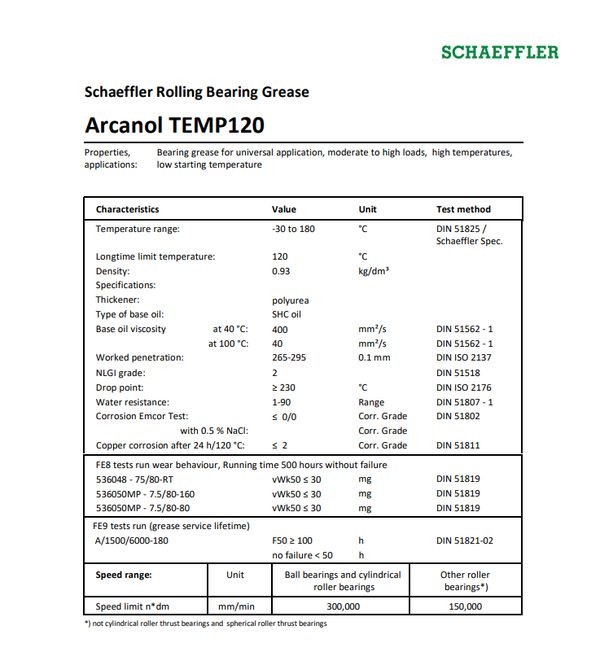 SCHAEFFLER

Schaeffler Rolling Bearing Grease

Arcanol TEMP120

Properties, applications: Bearing grease for universal application, moderate to high loads, high temperatures, low starting temperature

| Characteristics | Value | Unit | Test method |
|---|---|---|---|
| Temperature range: | -30 to 180 | °C | DIN 51825 / Schaeffler Spec. |
| Longtime limit temperature: | 120 | °C | |
| Density: | 0.93 | kg/dm³ | |
| Specifications: | | | |
| Thickener: | polyurea | | |
| Type of base oil: | SHC oil | | |
| Base oil viscosity at 40 °C: | 400 | mm²/s | DIN 51562 - 1 |
| at 100 °C: | 40 | mm²/s | DIN 51562 - 1 |
| Worked penetration: | 265-295 | 0.1 mm | DIN ISO 2137 |
| NLGI grade: | 2 | | DIN 51518 |
| Drop point: | ≥ 230 | °C | DIN ISO 2176 |
| Water resistance: | 1-90 | Range | DIN 51807 - 1 |
| Corrosion Emcor Test: | ≤ 0/0 | Corr. Grade | DIN 51802 |
| with 0.5 % NaCl: | | Corr. Grade | |
| Copper corrosion after 24 h/120 °C: | ≤ 2 | Corr. Grade | DIN 51811 |
| FE8 tests run wear behaviour, Running time 500 hours without failure | | | |
| 536048 - 75/80-RT | vWk50 ≤ 30 | mg | DIN 51819 |
| 536050MP - 7.5/80-160 | vWk50 ≤ 30 | mg | DIN 51819 |
| 536050MP - 7.5/80-80 | vWk50 ≤ 30 | mg | DIN 51819 |
| FE9 tests run (grease service lifetime) | | | |
| A/1500/6000-180 | F50 ≥ 100 | h | DIN 51821-02 |
| | no failure < 50 | h | |

| Speed range: | Unit | Ball bearings and cylindrical roller bearings | Other roller bearings*) |
|---|---|---|---|
| Speed limit n*dm | mm/min | 300,000 | 150,000 |

*) not cylindrical roller thrust bearings and spherical roller thrust bearings